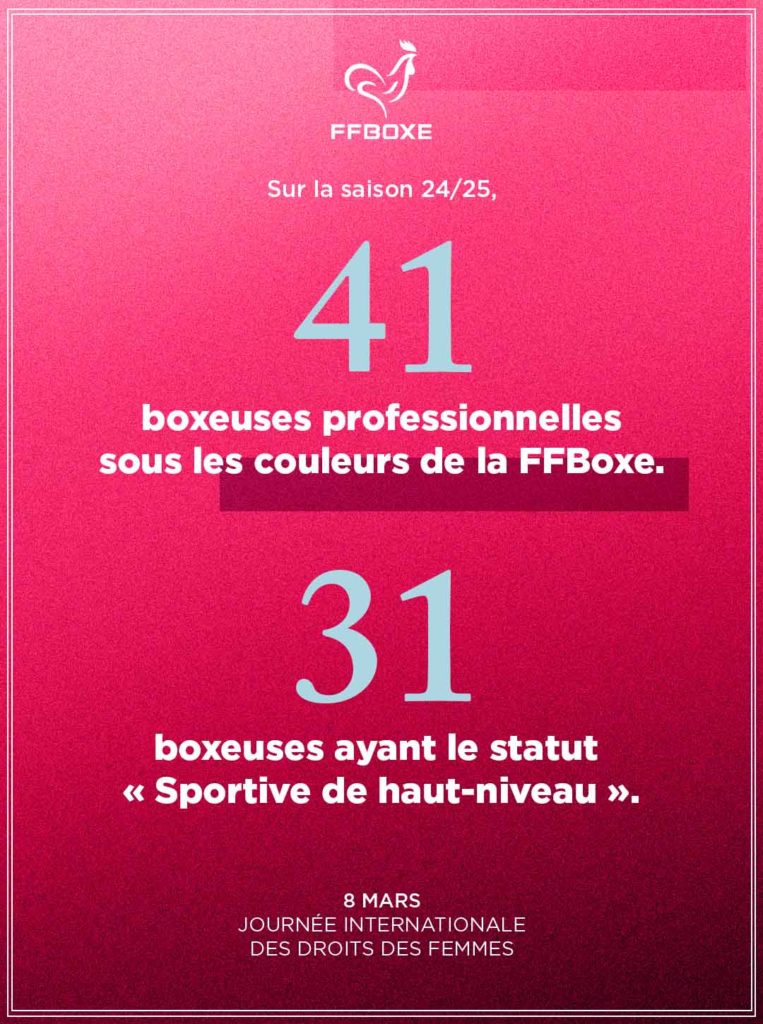 FFBOXE

Sur la saison 24/25,

41

boxeuses professionnelles sous les couleurs de la FFBoxe.

31

boxeuses ayant le statut « Sportive de haut-niveau ».

8 MARS
JOURNÉE INTERNATIONALE
DES DROITS DES FEMMES